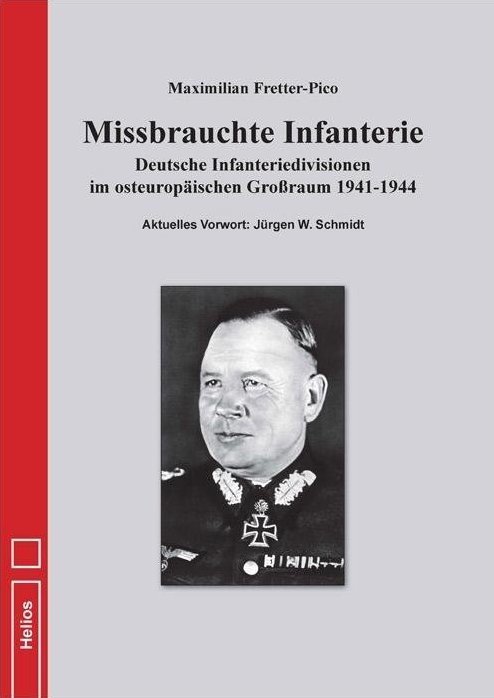 Maximilian Fretter-Pico

Missbrauchte Infanterie

Deutsche Infanteriedivisionen
im osteuropäischen Großraum 1941-1944

Aktuelles Vorwort: Jürgen W. Schmidt

Helios